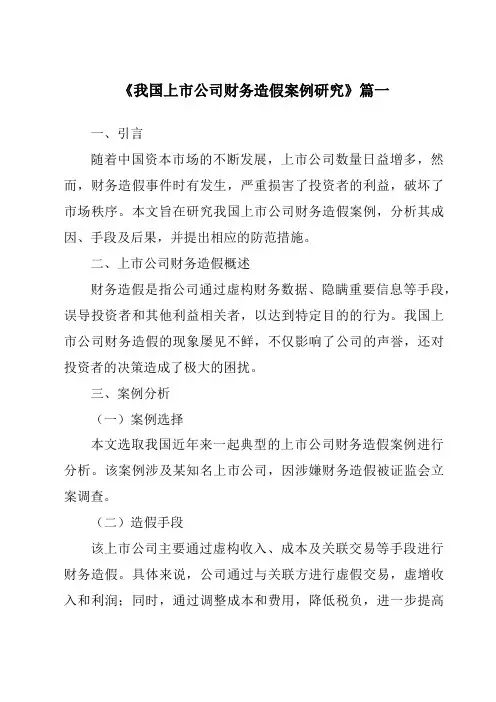 《我国上市公司财务造假案例研究》篇一

一、引言

随着中国资本市场的不断发展，上市公司数量日益增多，然而，财务造假事件时有发生，严重损害了投资者的利益，破坏了市场秩序。本文旨在研究我国上市公司财务造假案例，分析其成因、手段及后果，并提出相应的防范措施。

二、上市公司财务造假概述

财务造假是指公司通过虚构财务数据、隐瞒重要信息等手段，误导投资者和其他利益相关者，以达到特定目的的行为。我国上市公司财务造假的现象屡见不鲜，不仅影响了公司的声誉，还对投资者的决策造成了极大的困扰。

三、案例分析

（一）案例选择

本文选取我国近年来一起典型的上市公司财务造假案例进行分析。该案例涉及某知名上市公司，因涉嫌财务造假被证监会立案调查。

（二）造假手段

该上市公司主要通过虚构收入、成本及关联交易等手段进行财务造假。具体来说，公司通过与关联方进行虚假交易，虚增收入和利润；同时，通过调整成本和费用，降低税负，进一步提高